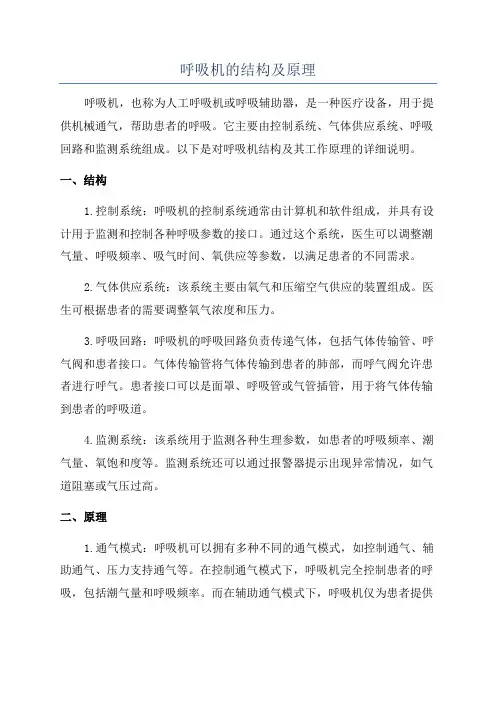 呼吸机的结构及原理

呼吸机，也称为人工呼吸机或呼吸辅助器，是一种医疗设备，用于提供机械通气，帮助患者的呼吸。它主要由控制系统、气体供应系统、呼吸回路和监测系统组成。以下是对呼吸机结构及其工作原理的详细说明。

一、结构

1.控制系统：呼吸机的控制系统通常由计算机和软件组成，并具有设计用于监测和控制各种呼吸参数的接口。通过这个系统，医生可以调整潮气量、呼吸频率、吸气时间、氧供应等参数，以满足患者的不同需求。

2.气体供应系统：该系统主要由氧气和压缩空气供应的装置组成。医生可根据患者的需要调整氧气浓度和压力。

3.呼吸回路：呼吸机的呼吸回路负责传递气体，包括气体传输管、呼气阀和患者接口。气体传输管将气体传输到患者的肺部，而呼气阀允许患者进行呼气。患者接口可以是面罩、呼吸管或气管插管，用于将气体传输到患者的呼吸道。

4.监测系统：该系统用于监测各种生理参数，如患者的呼吸频率、潮气量、氧饱和度等。监测系统还可以通过报警器提示出现异常情况，如气道阻塞或气压过高。

二、原理

1.通气模式：呼吸机可以拥有多种不同的通气模式，如控制通气、辅助通气、压力支持通气等。在控制通气模式下，呼吸机完全控制患者的呼吸，包括潮气量和呼吸频率。而在辅助通气模式下，呼吸机仅为患者提供